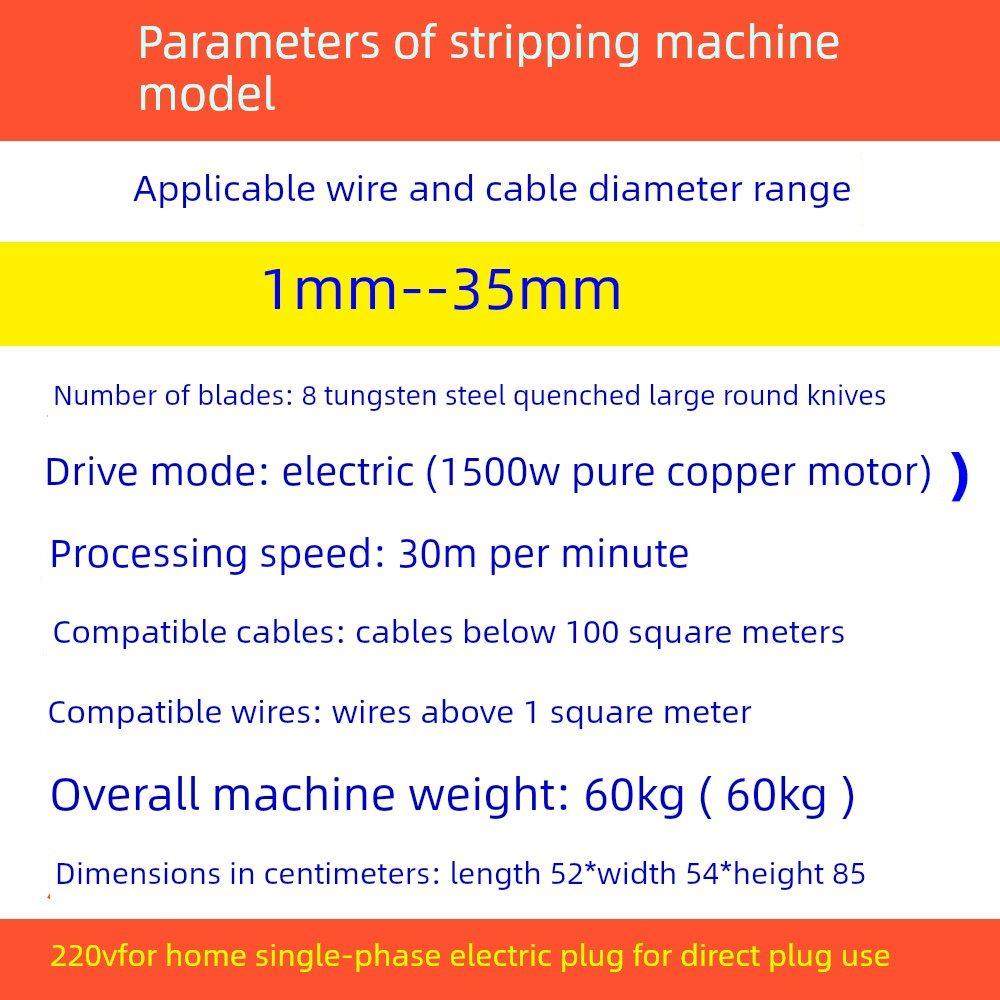 Parameters of stripping machine model

Applicable wire and cable diameter range

1mm--35mm

Number of blades: 8 tungsten steel quenched large round knives

Drive mode: electric (1500w pure copper motor) )

Processing speed: 30m per minute

Compatible cables: cables below 100 square meters

Compatible wires: wires above 1 square meter

Overall machine weight: 60kg ( 60kg )

Dimensions in centimeters: length 52*width 54*height 85

220vfor home single-phase electric plug for direct plug use